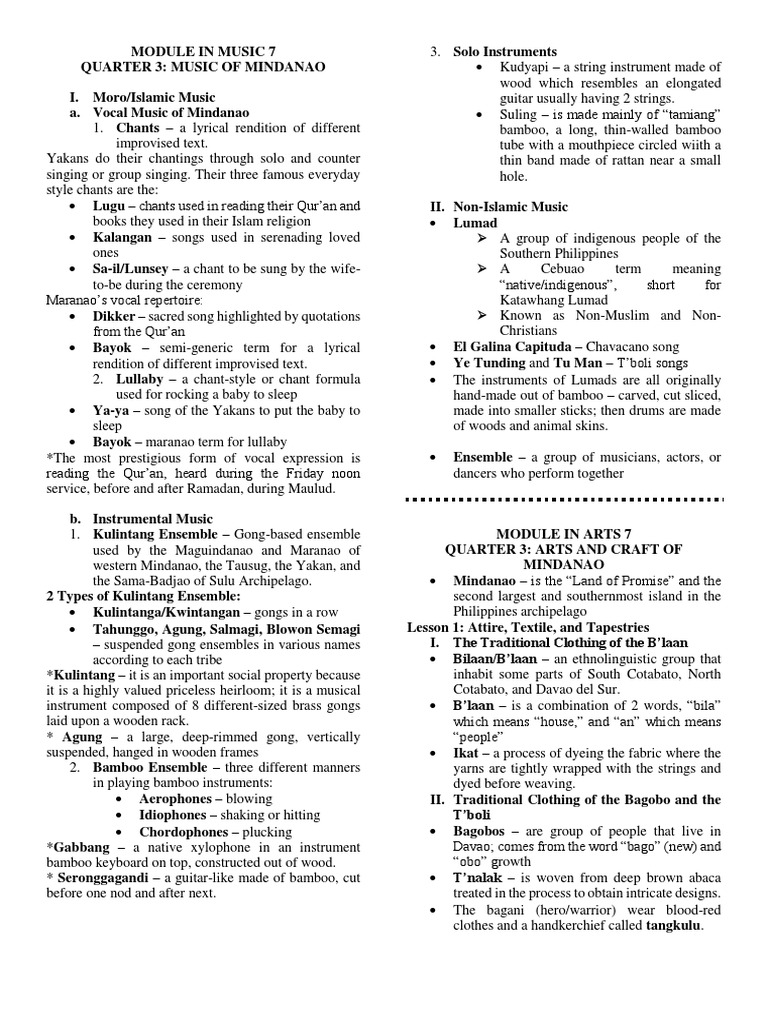 MODULE IN MUSIC 7
QUARTER 3: MUSIC OF MINDANAO

I. Moro/Islamic Music
a. Vocal Music of Mindanao
1. Chants – a lyrical rendition of different improvised text.
Yakans do their chantings through solo and counter singing or group singing. Their three famous everyday style chants are the:
• Lugu – chants used in reading their Qur'an and books they used in their Islam religion
• Kalangan – songs used in serenading loved ones
• Sa-il/Lunsey – a chant to be sung by the wife-to-be during the ceremony
Maranao's vocal repertoire:
• Dikker – sacred song highlighted by quotations from the Qur'an
• Bayok – semi-generic term for a lyrical rendition of different improvised text.
2. Lullaby – a chant-style or chant formula used for rocking a baby to sleep
• Ya-ya – song of the Yakans to put the baby to sleep
• Bayok – maranao term for lullaby
*The most prestigious form of vocal expression is reading the Qur'an, heard during the Friday noon service, before and after Ramadan, during Maulud.

b. Instrumental Music
1. Kulintang Ensemble – Gong-based ensemble used by the Maguindanao and Maranao of western Mindanao, the Tausug, the Yakan, and the Sama-Badjao of Sulu Archipelago.
2 Types of Kulintang Ensemble:
• Kulintanga/Kwintangan – gongs in a row
• Tahunggo, Agung, Salmagi, Blowon Semagi – suspended gong ensembles in various names according to each tribe
*Kulintang – it is an important social property because it is a highly valued priceless heirloom; it is a musical instrument composed of 8 different-sized brass gongs laid upon a wooden rack.
* Agung – a large, deep-rimmed gong, vertically suspended, hanged in wooden frames
2. Bamboo Ensemble – three different manners in playing bamboo instruments:
• Aerophones – blowing
• Idiophones – shaking or hitting
• Chordophones – plucking
*Gabbang – a native xylophone in an instrument bamboo keyboard on top, constructed out of wood.
* Seronggagandi – a guitar-like made of bamboo, cut before one nod and after next.

3. Solo Instruments
• Kudyapi – a string instrument made of wood which resembles an elongated guitar usually having 2 strings.
• Suling – is made mainly of "tamiang" bamboo, a long, thin-walled bamboo tube with a mouthpiece circled wiith a thin band made of rattan near a small hole.

II. Non-Islamic Music
• Lumad
➢ A group of indigenous people of the Southern Philippines
➢ A Cebuao term meaning "native/indigenous", short for Katawhang Lumad
➢ Known as Non-Muslim and Non-Christians
• El Galina Capituda – Chavacano song
• Ye Tunding and Tu Man – T'boli songs
• The instruments of Lumads are all originally hand-made out of bamboo – carved, cut sliced, made into smaller sticks; then drums are made of woods and animal skins.

• Ensemble – a group of musicians, actors, or dancers who perform together

MODULE IN ARTS 7
QUARTER 3: ARTS AND CRAFT OF MINDANAO
• Mindanao – is the "Land of Promise" and the second largest and southernmost island in the Philippines archipelago
Lesson 1: Attire, Textile, and Tapestries
I. The Traditional Clothing of the B'laan
• Bilaan/B'laan – an ethnolinguistic group that inhabit some parts of South Cotabato, North Cotabato, and Davao del Sur.
• B'laan – is a combination of 2 words, "bila" which means "house," and "an" which means "people"
• Ikat – a process of dyeing the fabric where the yarns are tightly wrapped with the strings and dyed before weaving.
II. Traditional Clothing of the Bagobo and the T'boli
• Bagobos – are group of people that live in Davao; comes from the word "bago" (new) and "obo" growth
• T'nalak – is woven from deep brown abaca treated in the process to obtain intricate designs.
• The bagani (hero/warrior) wear blood-red clothes and a handkerchief called tangkulu.